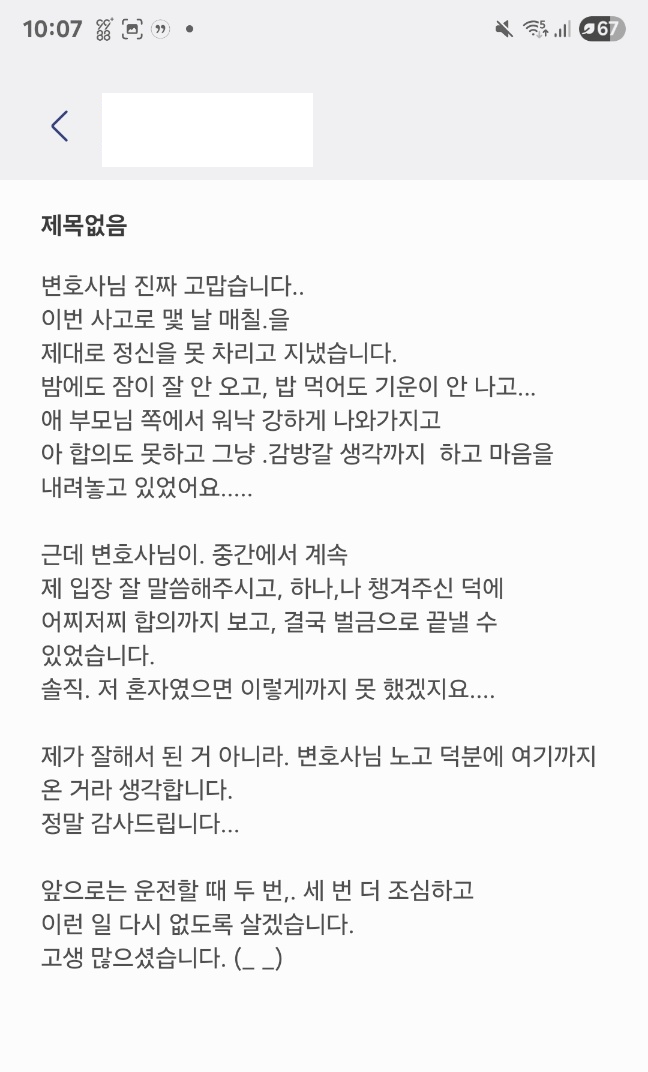 10:07

67

제목없음

변호사님 진짜 고맙습니다..
이번 사고로 몇 날 매칠.을
제대로 정신을 못 차리고 지냈습니다.
밤에도 잠이 잘 안 오고, 밥 먹어도 기운이 안 나고...
애 부모님 쪽에서 워낙 강하게 나와가지고
아 합의도 못하고 그냥 .감방갈 생각까지 하고 마음을
내려놓고 있었어요.....

근데 변호사님이. 중간에서 계속
제 입장 잘 말씀해주시고, 하나,나 챙겨주신 덕에
어찌저찌 합의까지 보고, 결국 벌금으로 끝낼 수
있었습니다.
솔직. 저 혼자였으면 이렇게까지 못 했겠지요....

제가 잘해서 된 거 아니라. 변호사님 노고 덕분에 여기까지
온 거라 생각합니다.
정말 감사드립니다...

앞으로는 운전할 때 두 번,. 세 번 더 조심하고
이런 일 다시 없도록 살겠습니다.
고생 많으셨습니다. (_ _)